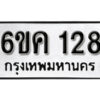 6ขค 128
กรุงเทพมหานคร